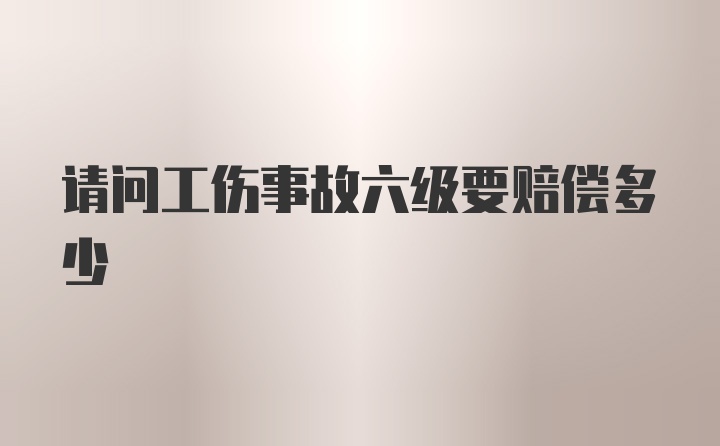 请问工伤事故六级要赔偿多少